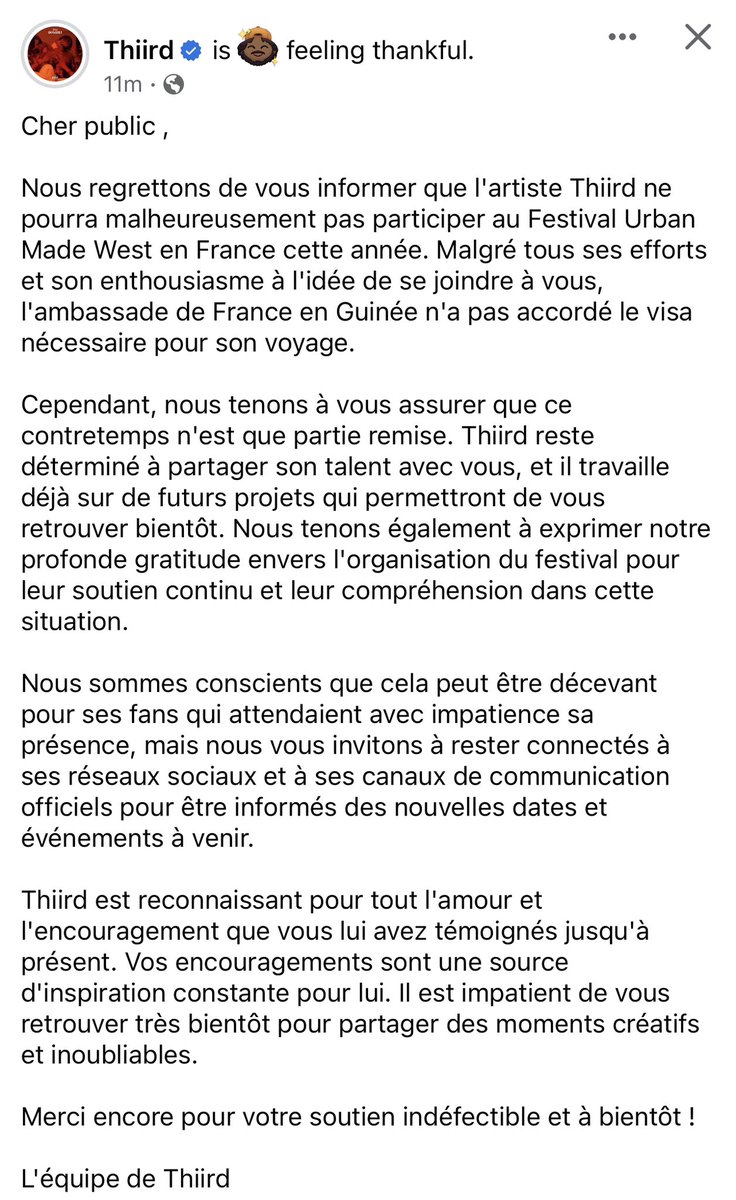 Thiird is feeling thankful.
11m ·

Cher public ,

Nous regrettons de vous informer que l'artiste Thiird ne pourra malheureusement pas participer au Festival Urban Made West en France cette année. Malgré tous ses efforts et son enthousiasme à l'idée de se joindre à vous, l'ambassade de France en Guinée n'a pas accordé le visa nécessaire pour son voyage.

Cependant, nous tenons à vous assurer que ce contretemps n'est que partie remise. Thiird reste déterminé à partager son talent avec vous, et il travaille déjà sur de futurs projets qui permettront de vous retrouver bientôt. Nous tenons également à exprimer notre profonde gratitude envers l'organisation du festival pour leur soutien continu et leur compréhension dans cette situation.

Nous sommes conscients que cela peut être décevant pour ses fans qui attendaient avec impatience sa présence, mais nous vous invitons à rester connectés à ses réseaux sociaux et à ses canaux de communication officiels pour être informés des nouvelles dates et événements à venir.

Thiird est reconnaissant pour tout l'amour et l'encouragement que vous lui avez témoignés jusqu'à présent. Vos encouragements sont une source d'inspiration constante pour lui. Il est impatient de vous retrouver très bientôt pour partager des moments créatifs et inoubliables.

Merci encore pour votre soutien indéfectible et à bientôt !

L'équipe de Thiird